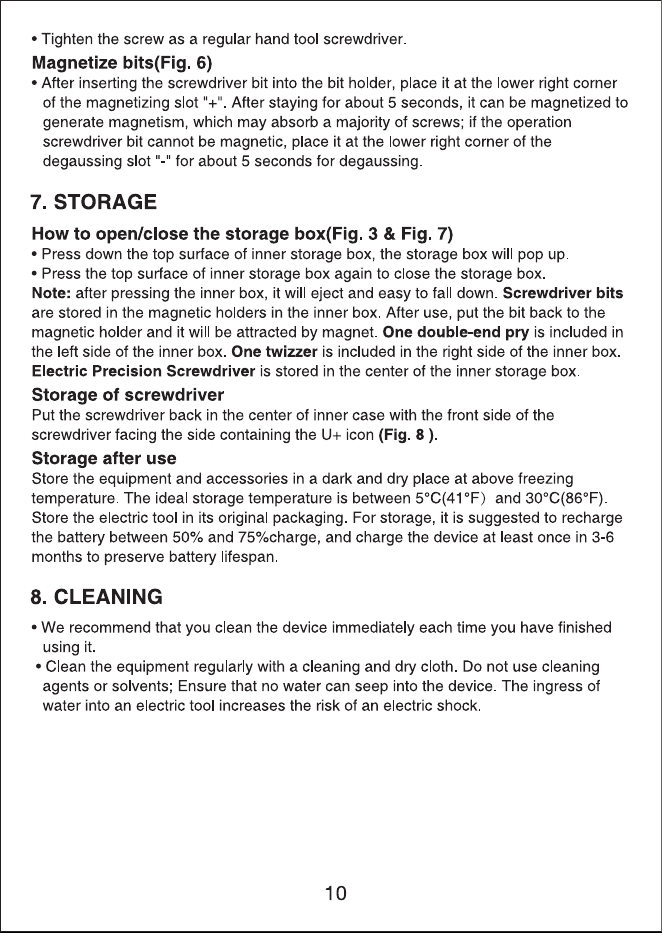 • Tighten the screw as a regular hand tool screwdriver.

Magnetize bits(Fig. 6)

• After inserting the screwdriver bit into the bit holder, place it at the lower right corner of the magnetizing slot "+". After staying for about 5 seconds, it can be magnetized to generate magnetism, which may absorb a majority of screws; if the operation screwdriver bit cannot be magnetic, place it at the lower right corner of the degaussing slot "-" for about 5 seconds for degaussing.

7. STORAGE

How to open/close the storage box(Fig. 3 & Fig. 7)

• Press down the top surface of inner storage box, the storage box will pop up.
• Press the top surface of inner storage box again to close the storage box.

Note: after pressing the inner box, it will eject and easy to fall down. Screwdriver bits are stored in the magnetic holders in the inner box. After use, put the bit back to the magnetic holder and it will be attracted by magnet. One double-end pry is included in the left side of the inner box. One twizzer is included in the right side of the inner box. Electric Precision Screwdriver is stored in the center of the inner storage box.

Storage of screwdriver

Put the screwdriver back in the center of inner case with the front side of the screwdriver facing the side containing the U+ icon (Fig. 8 ).

Storage after use

Store the equipment and accessories in a dark and dry place at above freezing temperature. The ideal storage temperature is between 5°C(41°F) and 30°C(86°F). Store the electric tool in its original packaging. For storage, it is suggested to recharge the battery between 50% and 75%charge, and charge the device at least once in 3-6 months to preserve battery lifespan.

8. CLEANING

• We recommend that you clean the device immediately each time you have finished using it.
• Clean the equipment regularly with a cleaning and dry cloth. Do not use cleaning agents or solvents; Ensure that no water can seep into the device. The ingress of water into an electric tool increases the risk of an electric shock.

10